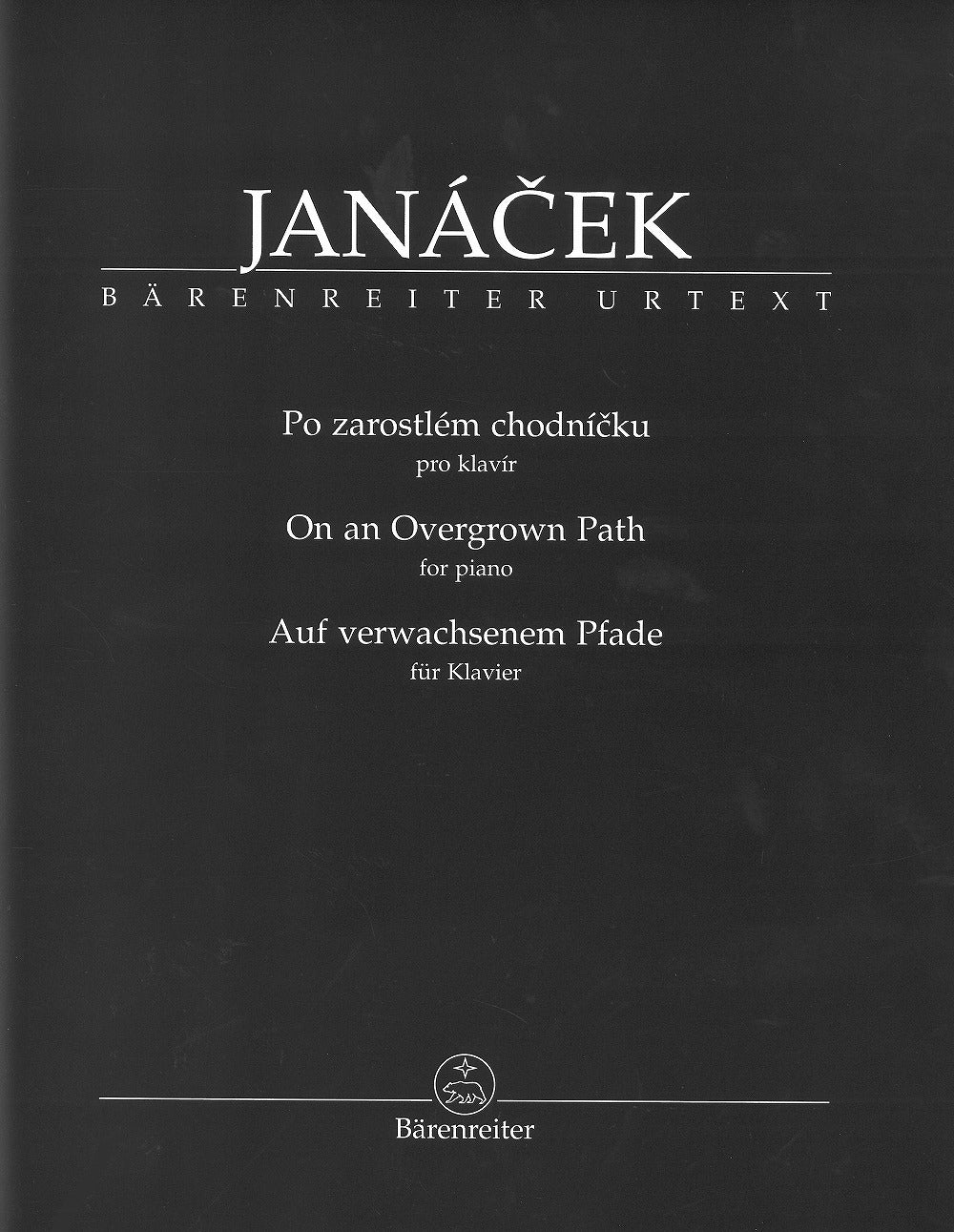 JANÁČEK
BÄRENREITER URTEXT

Po zarostlém chodníčku
pro klavír

On an Overgrown Path
for piano

Auf verwachsenem Pfade
für Klavier

Bärenreiter